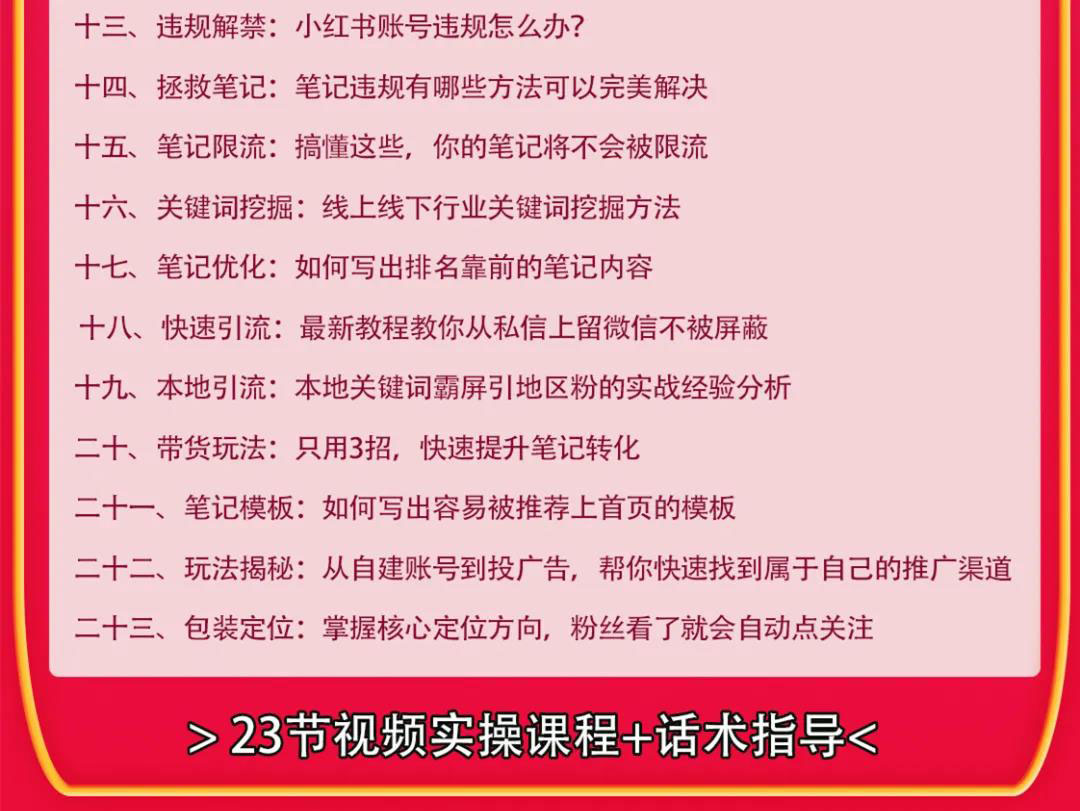 十三、违规解禁：小红书账号违规怎么办？

十四、拯救笔记：笔记违规有哪些方法可以完美解决

十五、笔记限流：搞懂这些，你的笔记将不会被限流

十六、关键词挖掘：线上线下行业关键词挖掘方法

十七、笔记优化：如何写出排名靠前的笔记内容

十八、快速引流：最新教程教你从私信上留微信不被屏蔽

十九、本地引流：本地关键词霸屏引地区粉的实战经验分析

二十、带货玩法：只用3招，快速提升笔记转化

二十一、笔记模板：如何写出容易被推荐上首页的模板

二十二、玩法揭秘：从自建账号到投广告，帮你快速找到属于自己的推广渠道

二十三、包装定位：掌握核心定位方向，粉丝看了就会自动点关注

> 23节视频实操课程+话术指导<